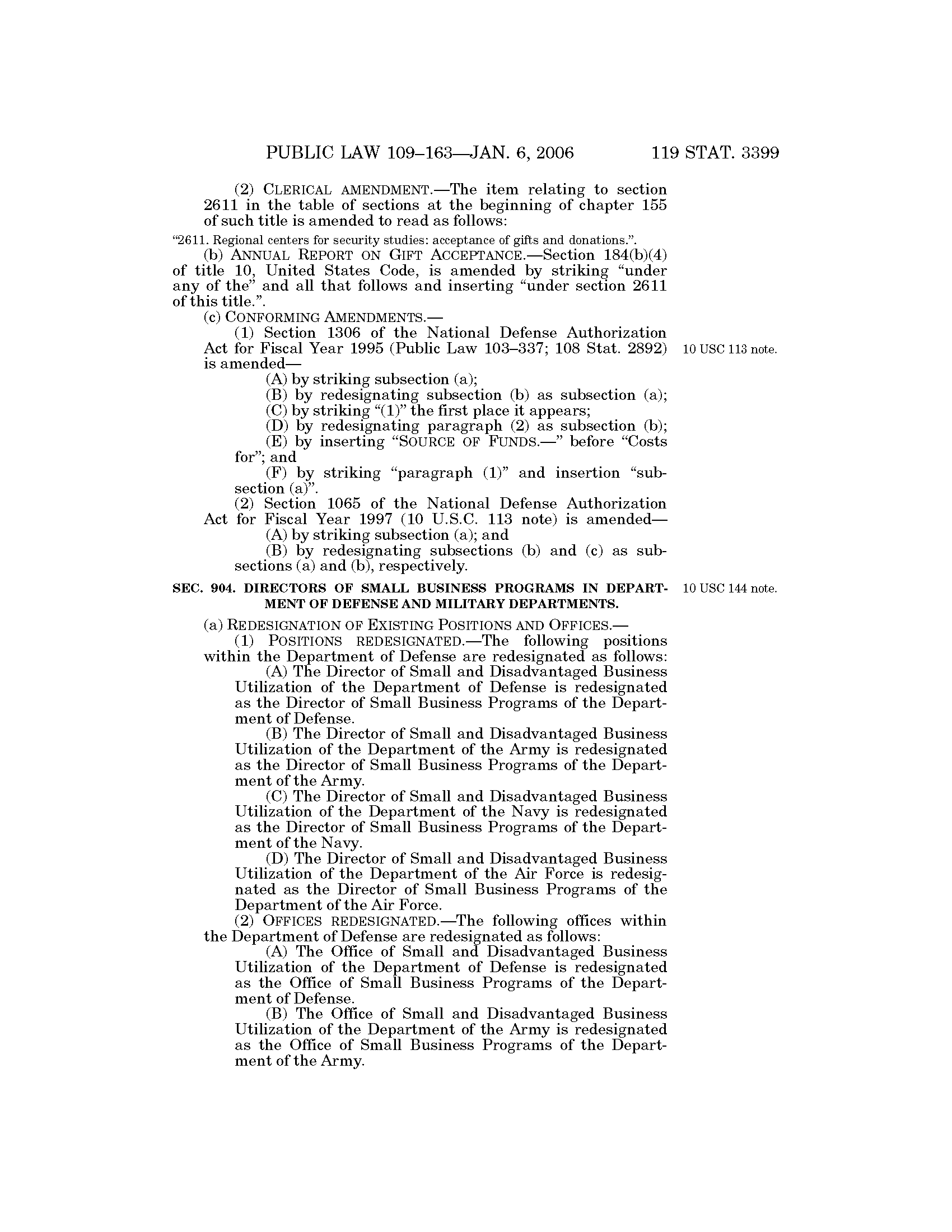 PUBLIC LAW 109–163—JAN. 6, 2006 119 STAT. 3399

(2) CLERICAL AMENDMENT.—The item relating to section 2611 in the table of sections at the beginning of chapter 155 of such title is amended to read as follows:

"2611. Regional centers for security studies: acceptance of gifts and donations.".

(b) ANNUAL REPORT ON GIFT ACCEPTANCE.—Section 184(b)(4) of title 10, United States Code, is amended by striking "under any of the" and all that follows and inserting "under section 2611 of this title.".

(c) CONFORMING AMENDMENTS.—

(1) Section 1306 of the National Defense Authorization Act for Fiscal Year 1995 (Public Law 103–337; 108 Stat. 2892) is amended—

10 USC 113 note.

(A) by striking subsection (a);

(B) by redesignating subsection (b) as subsection (a);

(C) by striking "(1)" the first place it appears;

(D) by redesignating paragraph (2) as subsection (b);

(E) by inserting "SOURCE OF FUNDS.—" before "Costs for"; and

(F) by striking "paragraph (1)" and insertion "subsection (a)".

(2) Section 1065 of the National Defense Authorization Act for Fiscal Year 1997 (10 U.S.C. 113 note) is amended—

(A) by striking subsection (a); and

(B) by redesignating subsections (b) and (c) as subsections (a) and (b), respectively.

SEC. 904. DIRECTORS OF SMALL BUSINESS PROGRAMS IN DEPARTMENT OF DEFENSE AND MILITARY DEPARTMENTS.

10 USC 144 note.

(a) REDESIGNATION OF EXISTING POSITIONS AND OFFICES.—

(1) POSITIONS REDESIGNATED.—The following positions within the Department of Defense are redesignated as follows:

(A) The Director of Small and Disadvantaged Business Utilization of the Department of Defense is redesignated as the Director of Small Business Programs of the Department of Defense.

(B) The Director of Small and Disadvantaged Business Utilization of the Department of the Army is redesignated as the Director of Small Business Programs of the Department of the Army.

(C) The Director of Small and Disadvantaged Business Utilization of the Department of the Navy is redesignated as the Director of Small Business Programs of the Department of the Navy.

(D) The Director of Small and Disadvantaged Business Utilization of the Department of the Air Force is redesignated as the Director of Small Business Programs of the Department of the Air Force.

(2) OFFICES REDESIGNATED.—The following offices within the Department of Defense are redesignated as follows:

(A) The Office of Small and Disadvantaged Business Utilization of the Department of Defense is redesignated as the Office of Small Business Programs of the Department of Defense.

(B) The Office of Small and Disadvantaged Business Utilization of the Department of the Army is redesignated as the Office of Small Business Programs of the Department of the Army.